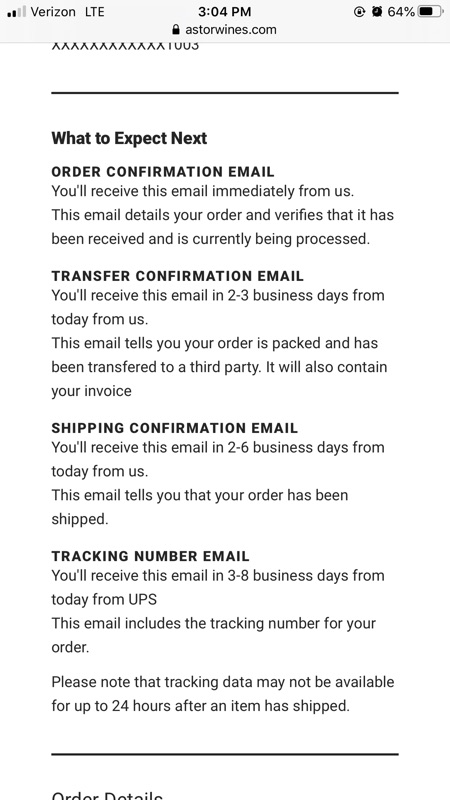 Verizon LTE 3:04 PM 64%
astorwines.com

XXXXXXXXXXXX1003

What to Expect Next

ORDER CONFIRMATION EMAIL
You'll receive this email immediately from us.
This email details your order and verifies that it has been received and is currently being processed.

TRANSFER CONFIRMATION EMAIL
You'll receive this email in 2-3 business days from today from us.
This email tells you your order is packed and has been transfered to a third party. It will also contain your invoice

SHIPPING CONFIRMATION EMAIL
You'll receive this email in 2-6 business days from today from us.
This email tells you that your order has been shipped.

TRACKING NUMBER EMAIL
You'll receive this email in 3-8 business days from today from UPS
This email includes the tracking number for your order.

Please note that tracking data may not be available for up to 24 hours after an item has shipped.

Order Details